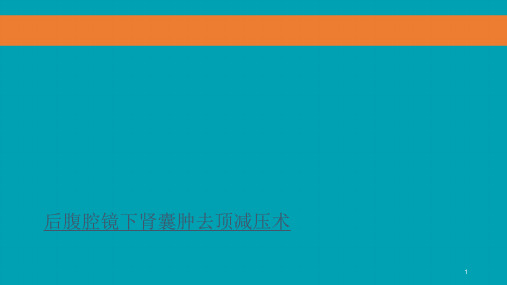 后腹腔镜下肾囊肿去顶减压术

1